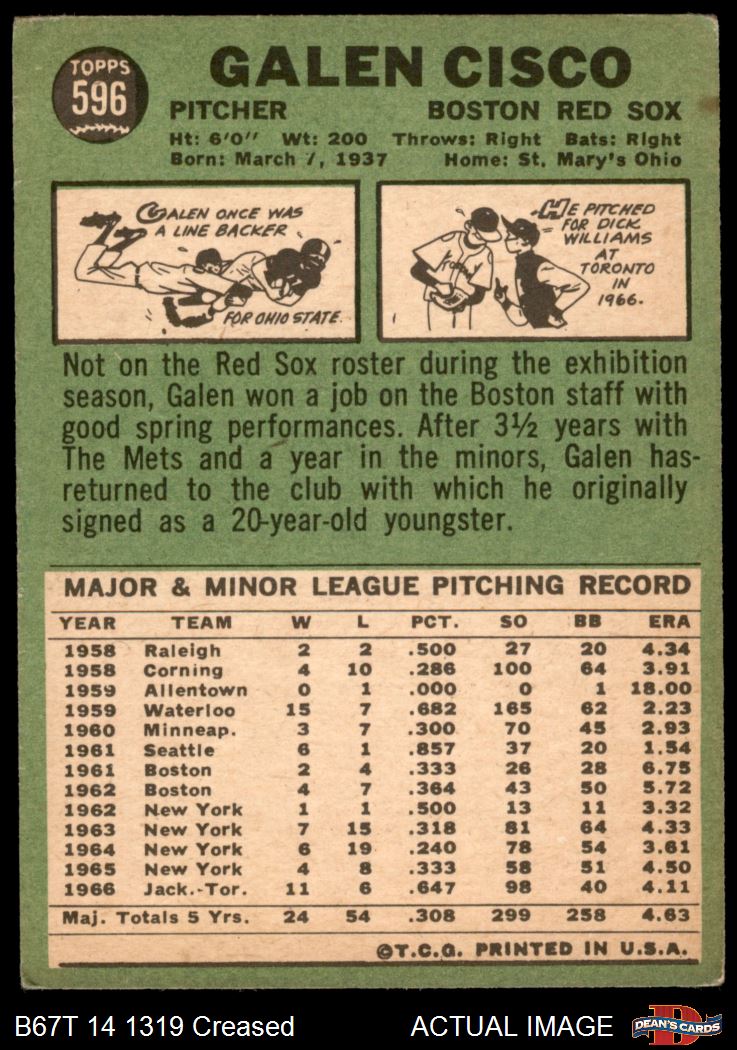 TOPPS 596

GALEN CISCO

PITCHER BOSTON RED SOX

Ht: 6'0" Wt: 200 Throws: Right Bats: Right
Born: March 7, 1937 Home: St. Mary's Ohio

GALEN ONCE WAS A LINE BACKER FOR OHIO STATE.

HE PITCHED FOR DICK WILLIAMS AT TORONTO IN 1966.

Not on the Red Sox roster during the exhibition season, Galen won a job on the Boston staff with good spring performances. After 3½ years with The Mets and a year in the minors, Galen has returned to the club with which he originally signed as a 20-year-old youngster.

MAJOR & MINOR LEAGUE PITCHING RECORD

| YEAR | TEAM | W | L | PCT. | SO | BB | ERA |
|---|---|---|---|---|---|---|---|
| 1958 | Raleigh | 2 | 2 | .500 | 27 | 20 | 4.34 |
| 1958 | Corning | 4 | 10 | .286 | 100 | 64 | 3.91 |
| 1959 | Allentown | 0 | 1 | .000 | 0 | 1 | 18.00 |
| 1959 | Waterloo | 15 | 7 | .682 | 165 | 62 | 2.23 |
| 1960 | Minneap. | 3 | 7 | .300 | 70 | 45 | 2.93 |
| 1961 | Seattle | 6 | 1 | .857 | 37 | 20 | 1.54 |
| 1961 | Boston | 2 | 4 | .333 | 26 | 28 | 6.75 |
| 1962 | Boston | 4 | 7 | .364 | 43 | 50 | 5.72 |
| 1962 | New York | 1 | 1 | .500 | 13 | 11 | 3.32 |
| 1963 | New York | 7 | 15 | .318 | 81 | 64 | 4.33 |
| 1964 | New York | 6 | 19 | .240 | 78 | 54 | 3.61 |
| 1965 | New York | 4 | 8 | .333 | 58 | 51 | 4.50 |
| 1966 | Jack.-Tor. | 11 | 6 | .647 | 98 | 40 | 4.11 |
| Maj. Totals 5 Yrs. | | 24 | 54 | .308 | 299 | 258 | 4.63 |

©T.C.G. PRINTED IN U.S.A.

B67T 14 1319 Creased ACTUAL IMAGE DEAN'S CARDS